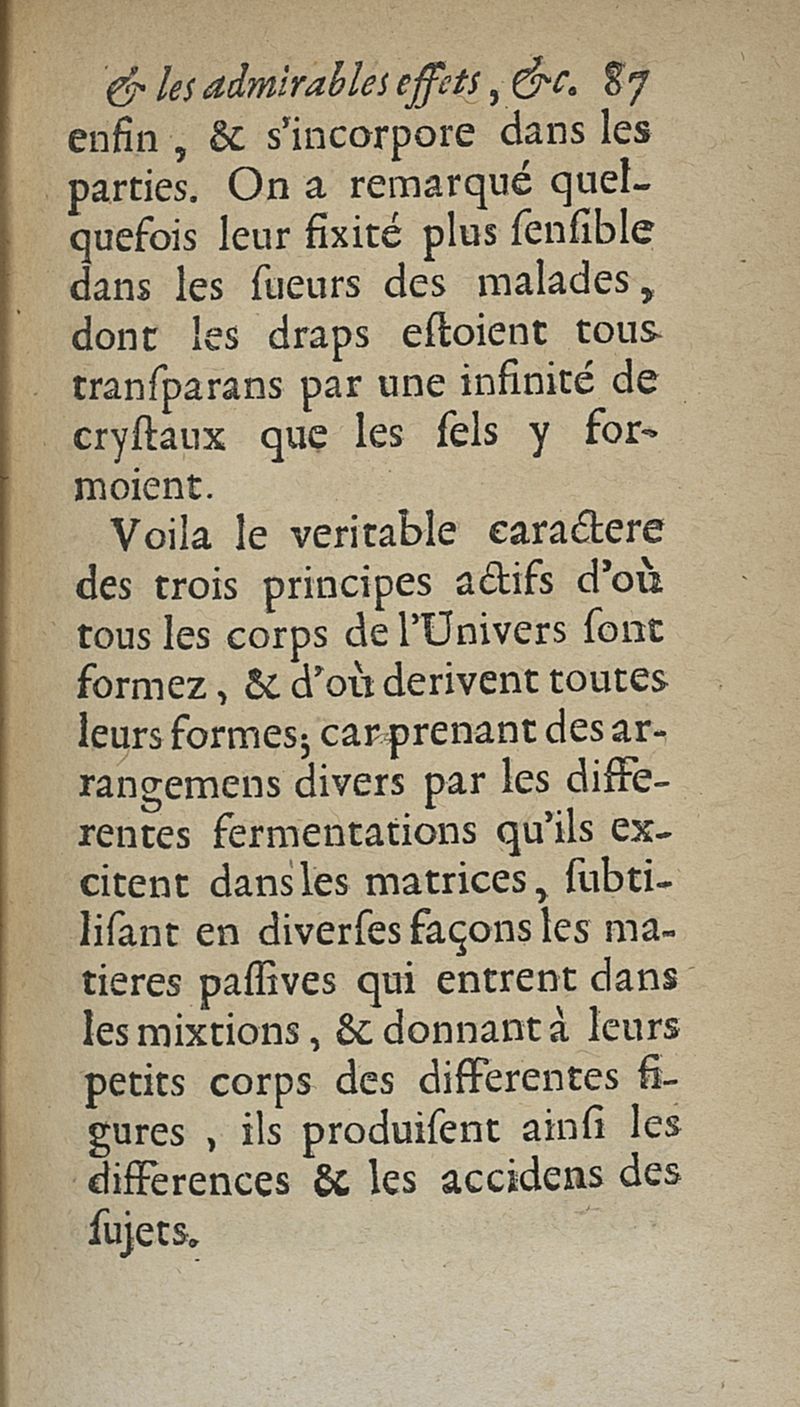 & les admirables effets, &c. 87

enfin, & s'incorpore dans les parties. On a remarqué quelquefois leur fixité plus ſenſible dans les ſueurs des malades, dont les draps eſtoient tous tranſparans par une infinité de cryſtaux que les ſels y formoient.

Voila le veritable caractere des trois principes actifs d'où tous les corps de l'Univers ſont formez, & d'où derivent toutes leurs formes; car prenant des arrangemens divers par les differentes fermentations qu'ils excitent dans les matrices, ſubtiliſant en diverſes façons les matieres paſſives qui entrent dans les mixtions, & donnant à leurs petits corps des differentes figures, ils produiſent ainſi les differences & les accidens des ſujets.